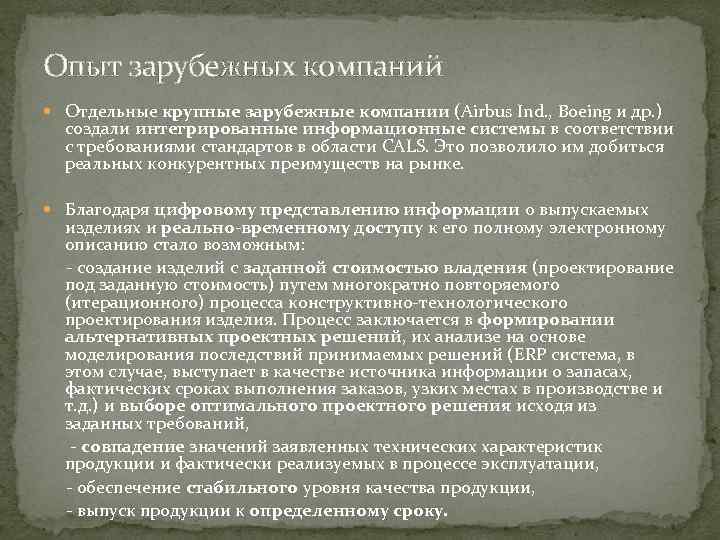 Опыт зарубежных компаний

Отдельные крупные зарубежные компании (Airbus Ind., Boeing и др.) создали интегрированные информационные системы в соответствии с требованиями стандартов в области CALS. Это позволило им добиться реальных конкурентных преимуществ на рынке.

Благодаря цифровому представлению информации о выпускаемых изделиях и реально-временному доступу к его полному электронному описанию стало возможным:

- создание изделий с заданной стоимостью владения (проектирование под заданную стоимость) путем многократно повторяемого (итерационного) процесса конструктивно-технологического проектирования изделия. Процесс заключается в формировании альтернативных проектных решений, их анализе на основе моделирования последствий принимаемых решений (ERP система, в этом случае, выступает в качестве источника информации о запасах, фактических сроках выполнения заказов, узких местах в производстве и т.д.) и выборе оптимального проектного решения исходя из заданных требований,

- совпадение значений заявленных технических характеристик продукции и фактически реализуемых в процессе эксплуатации,

- обеспечение стабильного уровня качества продукции,

- выпуск продукции к определенному сроку.